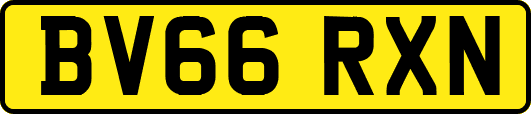 BV66 RXN